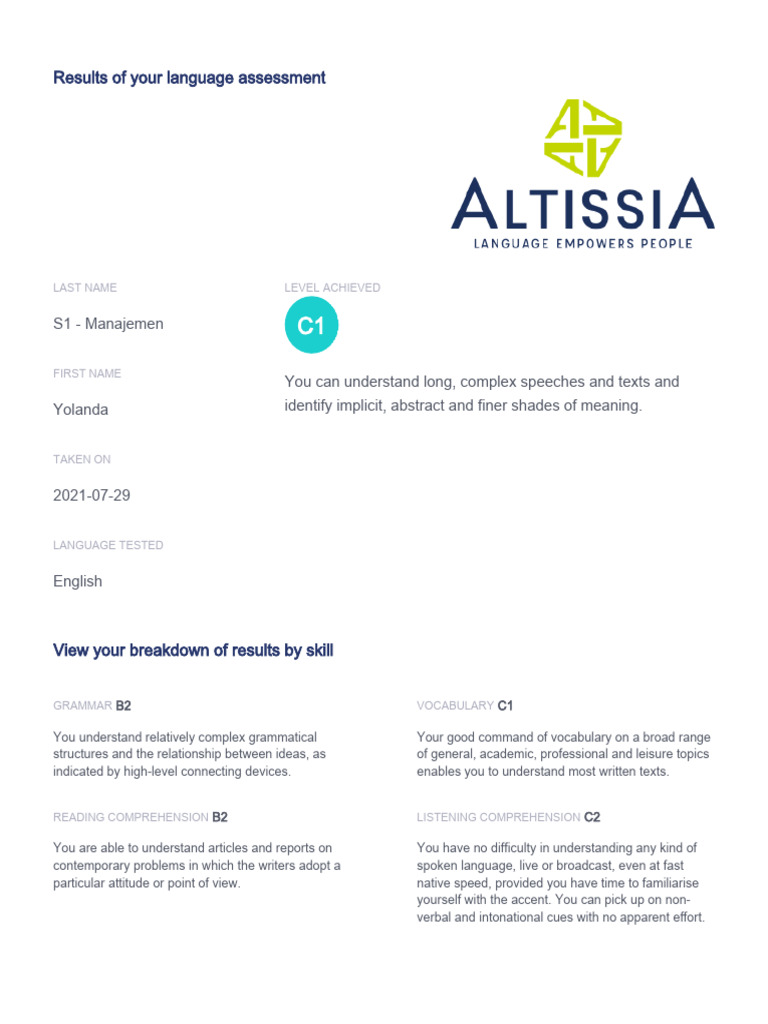 Results of your language assessment

ALTISSIA
LANGUAGE EMPOWERS PEOPLE

LAST NAME

S1 - Manajemen

FIRST NAME

Yolanda

TAKEN ON

2021-07-29

LANGUAGE TESTED

English

LEVEL ACHIEVED

C1

You can understand long, complex speeches and texts and identify implicit, abstract and finer shades of meaning.

View your breakdown of results by skill

GRAMMAR B2

You understand relatively complex grammatical structures and the relationship between ideas, as indicated by high-level connecting devices.

READING COMPREHENSION B2

You are able to understand articles and reports on contemporary problems in which the writers adopt a particular attitude or point of view.

VOCABULARY C1

Your good command of vocabulary on a broad range of general, academic, professional and leisure topics enables you to understand most written texts.

LISTENING COMPREHENSION C2

You have no difficulty in understanding any kind of spoken language, live or broadcast, even at fast native speed, provided you have time to familiarise yourself with the accent. You can pick up on non-verbal and intonational cues with no apparent effort.